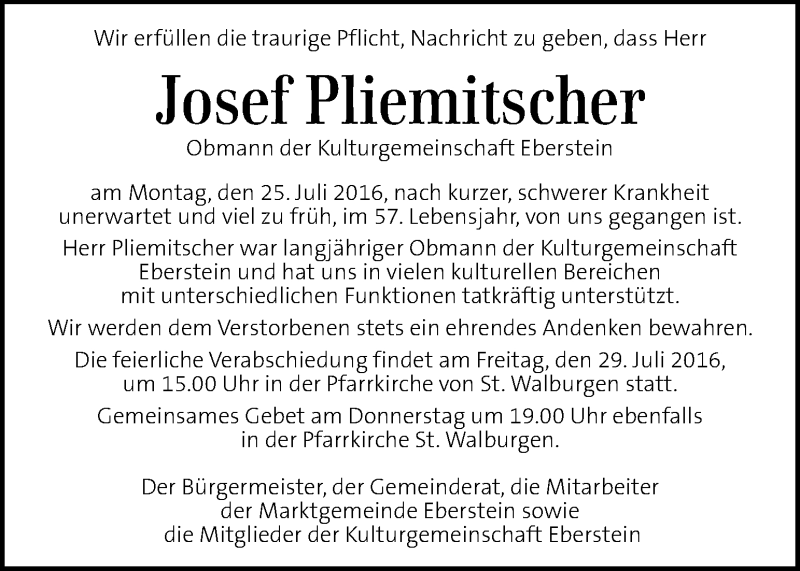 Wir erfüllen die traurige Pflicht, Nachricht zu geben, dass Herr

Josef Pliemitscher

Obmann der Kulturgemeinschaft Eberstein

am Montag, den 25. Juli 2016, nach kurzer, schwerer Krankheit unerwartet und viel zu früh, im 57. Lebensjahr, von uns gegangen ist.

Herr Pliemitscher war langjähriger Obmann der Kulturgemeinschaft Eberstein und hat uns in vielen kulturellen Bereichen mit unterschiedlichen Funktionen tatkräftig unterstützt.

Wir werden dem Verstorbenen stets ein ehrendes Andenken bewahren.

Die feierliche Verabschiedung findet am Freitag, den 29. Juli 2016, um 15.00 Uhr in der Pfarrkirche von St. Walburgen statt.

Gemeinsames Gebet am Donnerstag um 19.00 Uhr ebenfalls in der Pfarrkirche St. Walburgen.

Der Bürgermeister, der Gemeinderat, die Mitarbeiter der Marktgemeinde Eberstein sowie die Mitglieder der Kulturgemeinschaft Eberstein